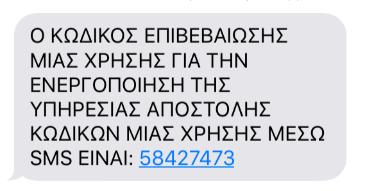 Ο ΚΩΔΙΚΟΣ ΕΠΙΒΕΒΑΙΩΣΗΣ ΜΙΑΣ ΧΡΗΣΗΣ ΓΙΑ ΤΗΝ ΕΝΕΡΓΟΠΟΙΗΣΗ ΤΗΣ ΥΠΗΡΕΣΙΑΣ ΑΠΟΣΤΟΛΗΣ ΚΩΔΙΚΩΝ ΜΙΑΣ ΧΡΗΣΗΣ ΜΕΣΩ SMS ΕΙΝΑΙ: 58427473